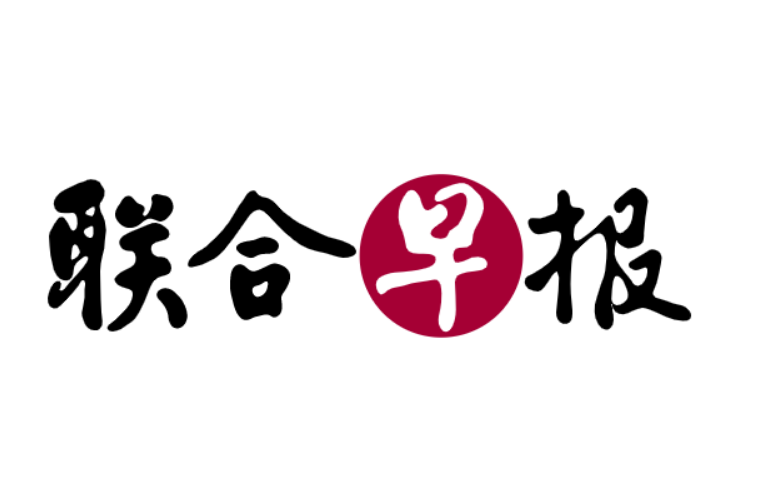 联合早报